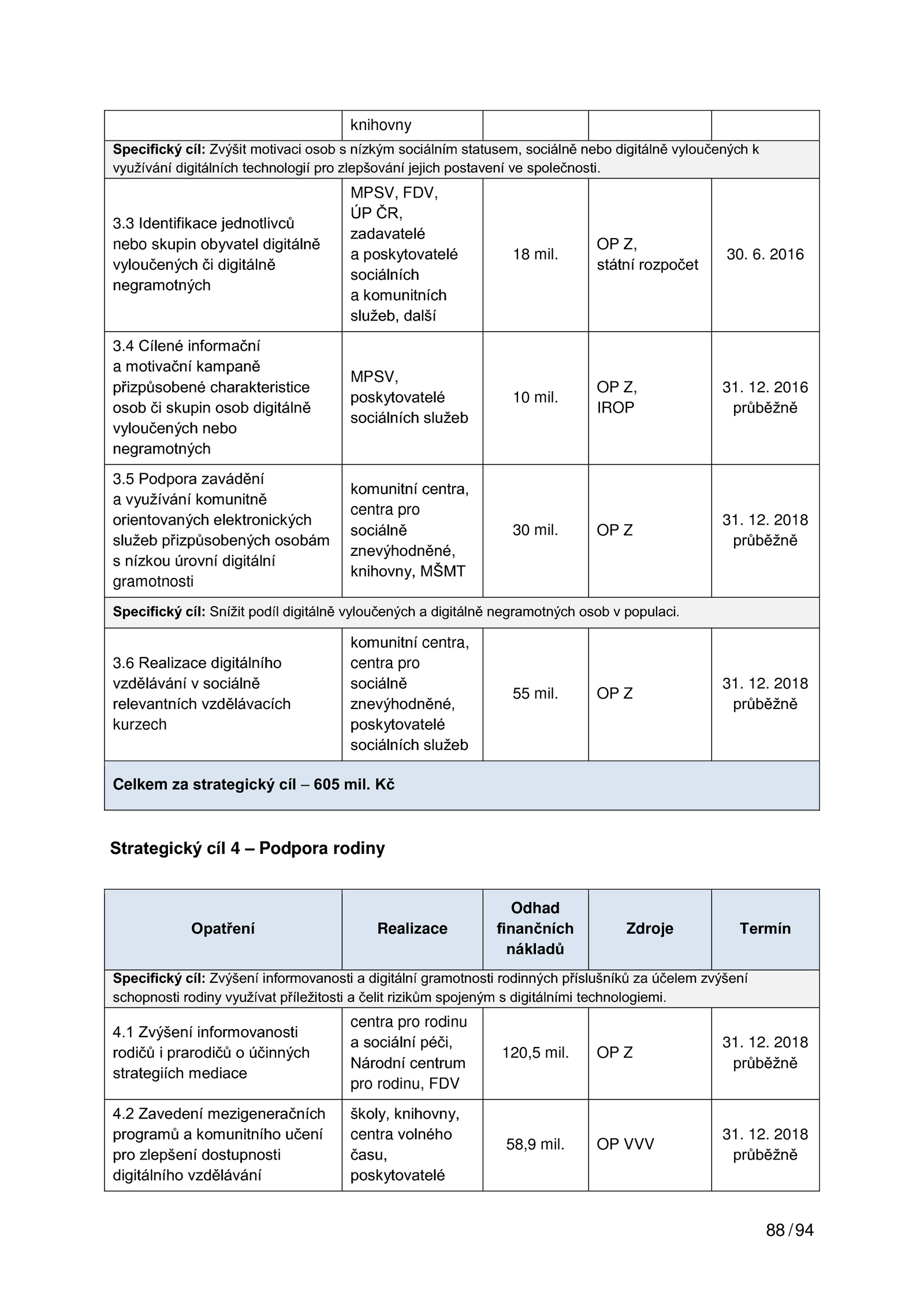 | | knihovny | | | |
|---|---|---|---|---|
| **Specifický cíl:** Zvýšit motivaci osob s nízkým sociálním statusem, sociálně nebo digitálně vyloučených k využívání digitálních technologií pro zlepšování jejich postavení ve společnosti. | | | | |
| 3.3 Identifikace jednotlivců nebo skupin obyvatel digitálně vyloučených či digitálně negramotných | MPSV, FDV, ÚP ČR, zadavatelé a poskytovatelé sociálních a komunitních služeb, další | 18 mil. | OP Z, státní rozpočet | 30. 6. 2016 |
| 3.4 Cílené informační a motivační kampaně přizpůsobené charakteristice osob či skupin osob digitálně vyloučených nebo negramotných | MPSV, poskytovatelé sociálních služeb | 10 mil. | OP Z, IROP | 31. 12. 2016 průběžně |
| 3.5 Podpora zavádění a využívání komunitně orientovaných elektronických služeb přizpůsobených osobám s nízkou úrovní digitální gramotnosti | komunitní centra, centra pro sociálně znevýhodněné, knihovny, MŠMT | 30 mil. | OP Z | 31. 12. 2018 průběžně |
| **Specifický cíl:** Snížit podíl digitálně vyloučených a digitálně negramotných osob v populaci. | | | | |
| 3.6 Realizace digitálního vzdělávání v sociálně relevantních vzdělávacích kurzech | komunitní centra, centra pro sociálně znevýhodněné, poskytovatelé sociálních služeb | 55 mil. | OP Z | 31. 12. 2018 průběžně |
| **Celkem za strategický cíl – 605 mil. Kč** | | | | |

**Strategický cíl 4 – Podpora rodiny**

| Opatření | Realizace | Odhad finančních nákladů | Zdroje | Termín |
|---|---|---|---|---|
| **Specifický cíl:** Zvýšení informovanosti a digitální gramotnosti rodinných příslušníků za účelem zvýšení schopnosti rodiny využívat příležitosti a čelit rizikům spojeným s digitálními technologiemi. | | | | |
| 4.1 Zvýšení informovanosti rodičů i prarodičů o účinných strategiích mediace | centra pro rodinu a sociální péči, Národní centrum pro rodinu, FDV | 120,5 mil. | OP Z | 31. 12. 2018 průběžně |
| 4.2 Zavedení mezigeneračních programů a komunitního učení pro zlepšení dostupnosti digitálního vzdělávání | školy, knihovny, centra volného času, poskytovatelé | 58,9 mil. | OP VVV | 31. 12. 2018 průběžně |

88 / 94